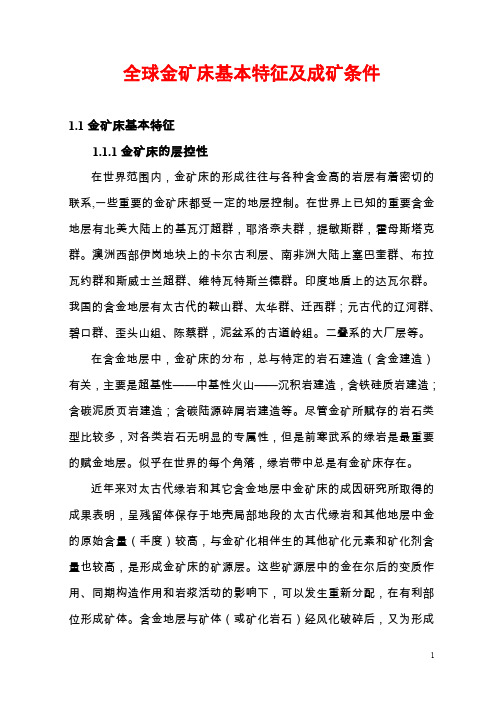 全球金矿床基本特征及成矿条件

1.1 金矿床基本特征

1.1.1 金矿床的层控性

在世界范围内，金矿床的形成往往与各种含金高的岩层有着密切的联系,一些重要的金矿床都受一定的地层控制。在世界上已知的重要含金地层有北美大陆上的基瓦汀超群，耶洛奈夫群，提敏斯群，霍母斯塔克群。澳洲西部伊岗地块上的卡尔古利层、南非洲大陆上塞巴奎群、布拉瓦约群和斯威士兰超群、维特瓦特斯兰德群。印度地盾上的达瓦尔群。我国的含金地层有太古代的鞍山群、太华群、迁西群；元古代的辽河群、碧口群、歪头山组、陈蔡群，泥盆系的古道岭组。二叠系的大厂层等。

在含金地层中，金矿床的分布，总与特定的岩石建造（含金建造）有关，主要是超基性——中基性火山——沉积岩建造，含铁硅质岩建造；含碳泥质页岩建造；含碳陆源碎屑岩建造等。尽管金矿所赋存的岩石类型比较多，对各类岩石无明显的专属性，但是前寒武系的绿岩是最重要的赋金地层。似乎在世界的每个角落，绿岩带中总是有金矿床存在。

近年来对太古代绿岩和其它含金地层中金矿床的成因研究所取得的成果表明，呈残留体保存于地壳局部地段的太古代绿岩和其他地层中金的原始含量（丰度）较高，与金矿化相伴生的其他矿化元素和矿化剂含量也较高，是形成金矿床的矿源层。这些矿源层中的金在尔后的变质作用、同期构造作用和岩浆活动的影响下，可以发生重新分配，在有利部位形成矿体。含金地层与矿体（或矿化岩石）经风化破碎后，又为形成

1